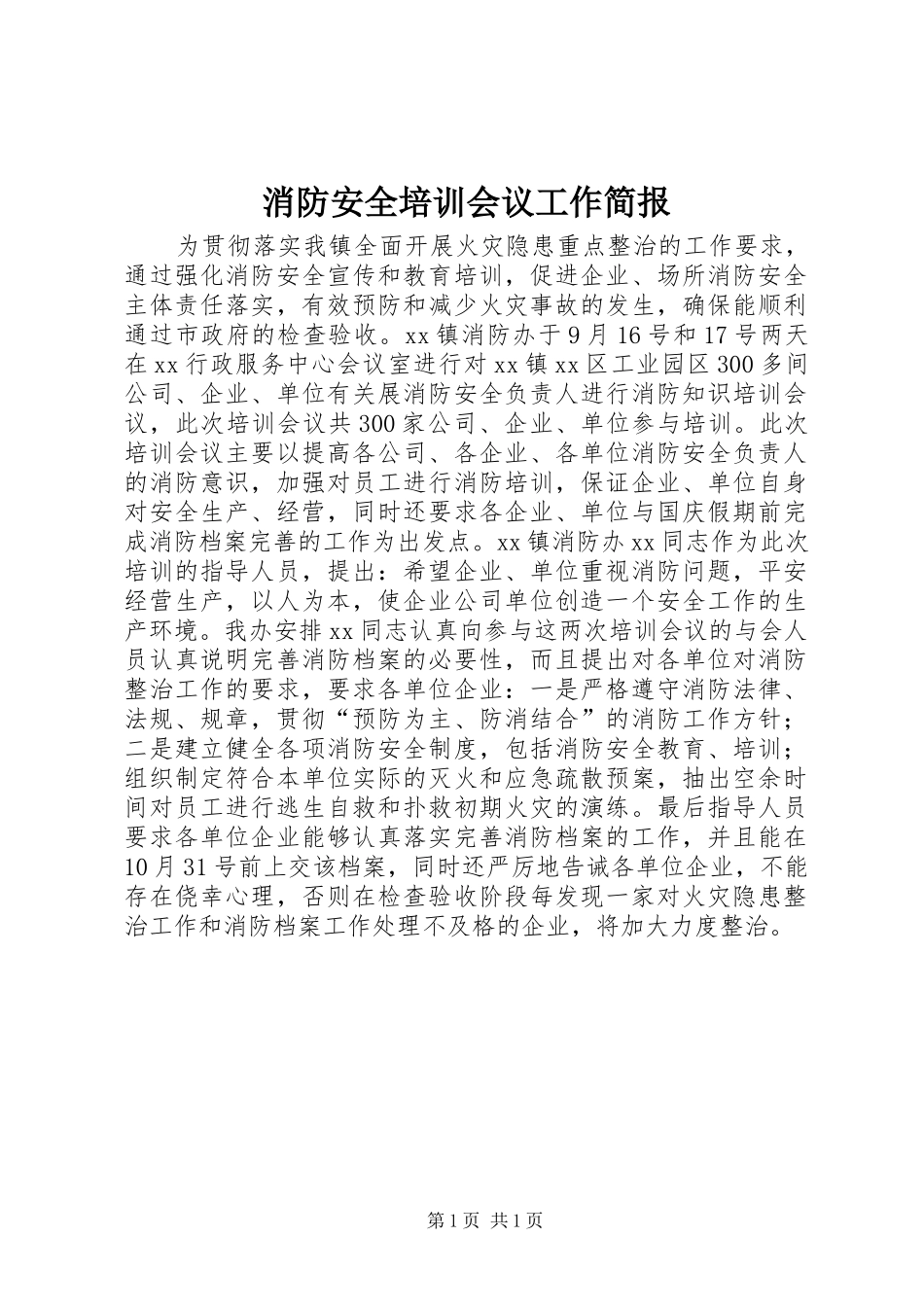 消防安全培训会议工作简报

为贯彻落实我镇全面开展火灾隐患重点整治的工作要求，通过强化消防安全宣传和教育培训，促进企业、场所消防安全主体责任落实，有效预防和减少火灾事故的发生，确保能顺利通过市政府的检查验收。xx镇消防办于9月16号和17号两天在xx行政服务中心会议室进行对xx镇xx区工业园区300多间公司、企业、单位有关展消防安全负责人进行消防知识培训会议，此次培训会议共300家公司、企业、单位参与培训。此次培训会议主要以提高各公司、各企业、各单位消防安全负责人的消防意识，加强对员工进行消防培训，保证企业、单位自身对安全生产、经营，同时还要求各企业、单位与国庆假期前完成消防档案完善的工作为出发点。xx镇消防办xx同志作为此次培训的指导人员，提出：希望企业、单位重视消防问题，平安经营生产，以人为本，使企业公司单位创造一个安全工作的生产环境。我办安排xx同志认真向参与这两次培训会议的与会人员认真说明完善消防档案的必要性，而且提出对各单位对消防整治工作的要求，要求各单位企业：一是严格遵守消防法律、法规、规章，贯彻“预防为主、防消结合”的消防工作方针；二是建立健全各项消防安全制度，包括消防安全教育、培训；组织制定符合本单位实际的灭火和应急疏散预案，抽出空余时间对员工进行逃生自救和扑救初期火灾的演练。最后指导人员要求各单位企业能够认真落实完善消防档案的工作，并且能在10月31号前上交该档案，同时还严厉地告诫各单位企业，不能存在侥幸心理，否则在检查验收阶段每发现一家对火灾隐患整治工作和消防档案工作处理不及格的企业，将加大力度整治。

第1页 共1页